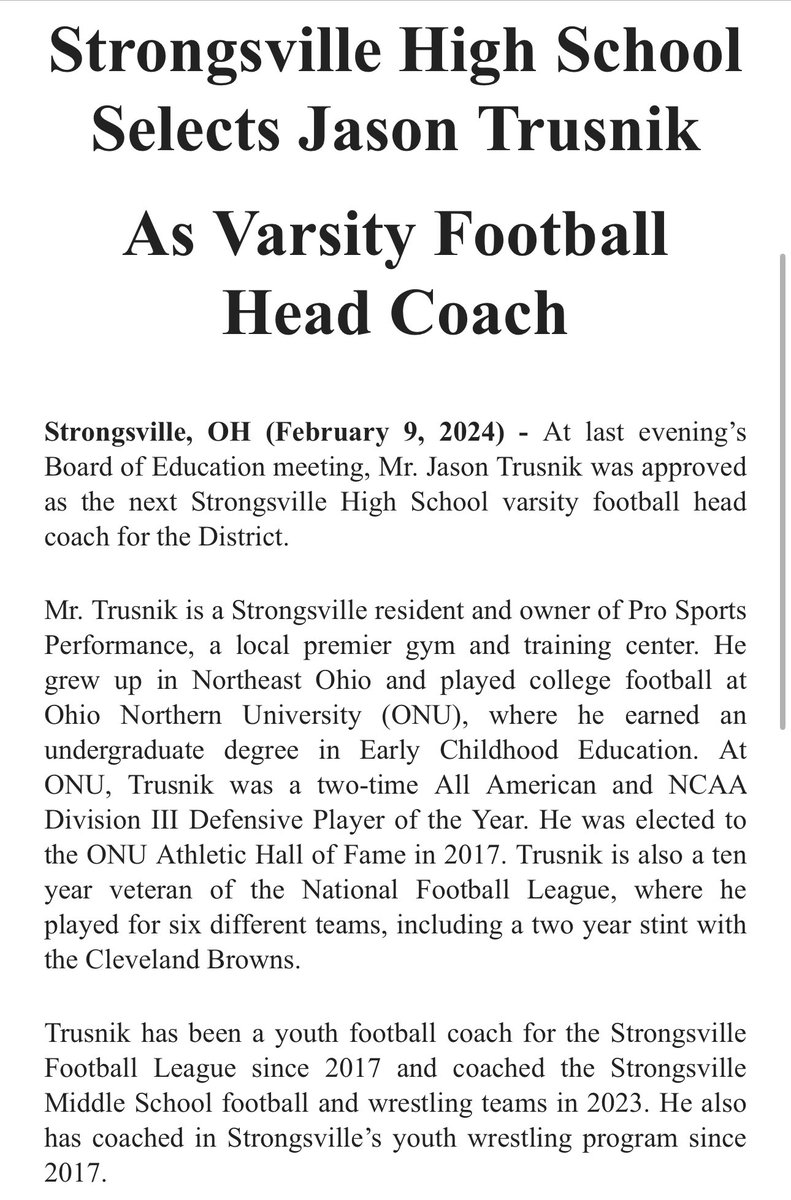 Strongsville High School Selects Jason Trusnik

As Varsity Football Head Coach

Strongsville, OH (February 9, 2024) - At last evening's Board of Education meeting, Mr. Jason Trusnik was approved as the next Strongsville High School varsity football head coach for the District.

Mr. Trusnik is a Strongsville resident and owner of Pro Sports Performance, a local premier gym and training center. He grew up in Northeast Ohio and played college football at Ohio Northern University (ONU), where he earned an undergraduate degree in Early Childhood Education. At ONU, Trusnik was a two-time All American and NCAA Division III Defensive Player of the Year. He was elected to the ONU Athletic Hall of Fame in 2017. Trusnik is also a ten year veteran of the National Football League, where he played for six different teams, including a two year stint with the Cleveland Browns.

Trusnik has been a youth football coach for the Strongsville Football League since 2017 and coached the Strongsville Middle School football and wrestling teams in 2023. He also has coached in Strongsville's youth wrestling program since 2017.